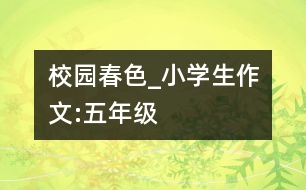 校园春色_小学生作文:五年级